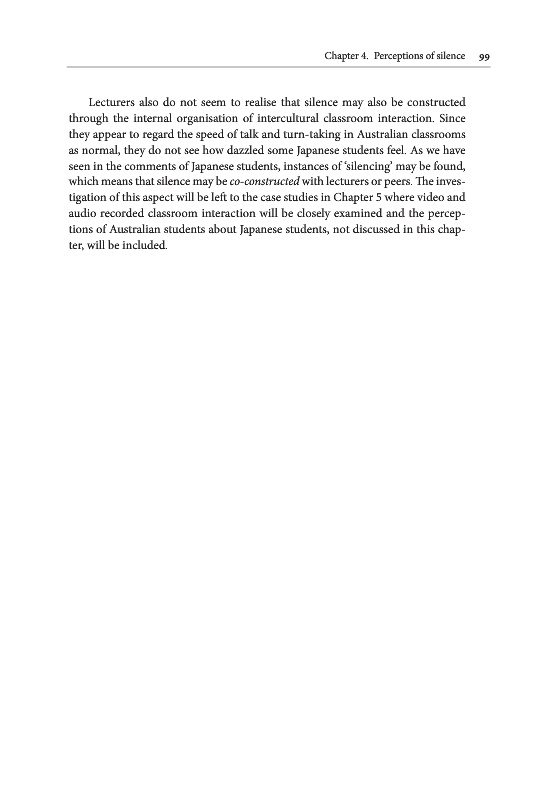 Chapter 4. Perceptions of silence 99

Lecturers also do not seem to realise that silence may also be constructed through the internal organisation of intercultural classroom interaction. Since they appear to regard the speed of talk and turn-taking in Australian classrooms as normal, they do not see how dazzled some Japanese students feel. As we have seen in the comments of Japanese students, instances of 'silencing' may be found, which means that silence may be co-constructed with lecturers or peers. The investigation of this aspect will be left to the case studies in Chapter 5 where video and audio recorded classroom interaction will be closely examined and the perceptions of Australian students about Japanese students, not discussed in this chapter, will be included.